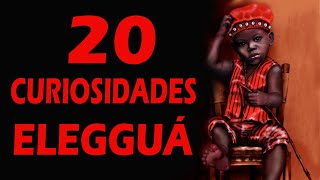 20
CURIOSIDADES
ELEGGUÁ